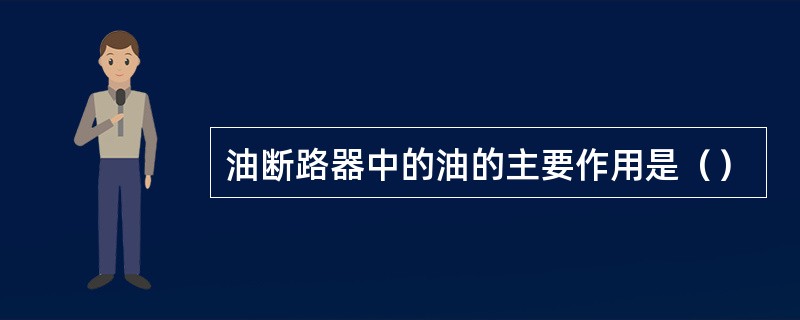 油断路器中的油的主要作用是（）